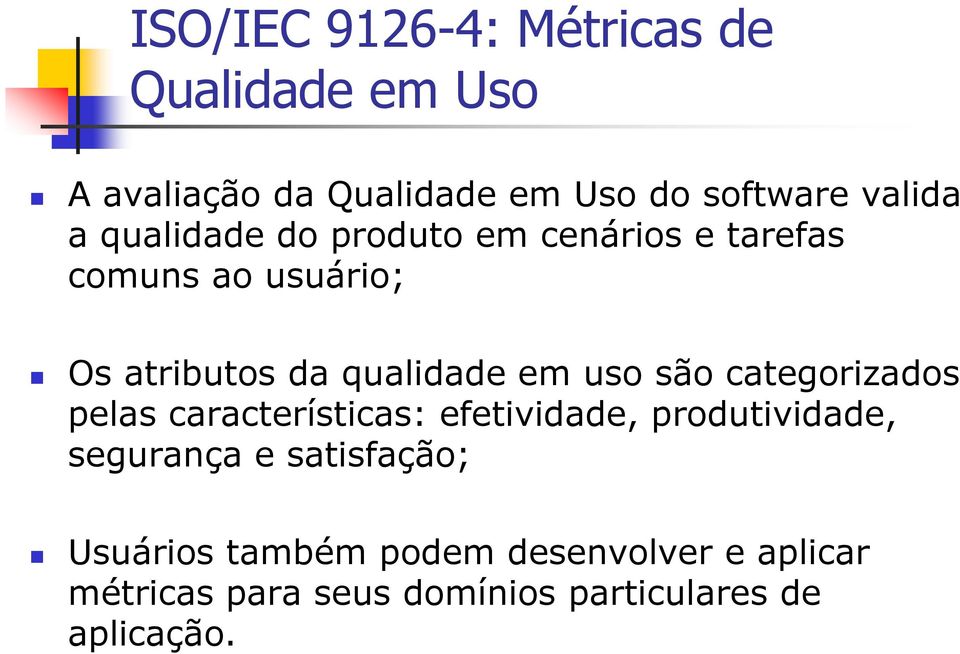 ISO/IEC 9126-4: Métricas de Qualidade em Uso

A avaliação da Qualidade em Uso do software valida a qualidade do produto em cenários e tarefas comuns ao usuário;

Os atributos da qualidade em uso são categorizados pelas características: efetividade, produtividade, segurança e satisfação;

Usuários também podem desenvolver e aplicar métricas para seus domínios particulares de aplicação.